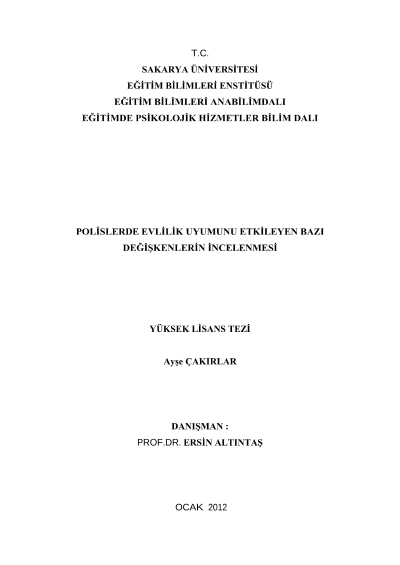 T.C.
SAKARYA ÜNİVERSİTESİ
EĞİTİM BİLİMLERİ ENSTİTÜSÜ
EĞİTİM BİLİMLERİ ANABİLİMDALI
EĞİTİMDE PSİKOLOJİK HİZMETLER BİLİM DALI

POLİSLERDE EVLİLİK UYUMUNU ETKİLEYEN BAZI DEĞİŞKENLERİN İNCELENMESİ

YÜKSEK LİSANS TEZİ

Ayşe ÇAKIRLAR

DANIŞMAN :
PROF.DR. ERSİN ALTINTAŞ

OCAK 2012